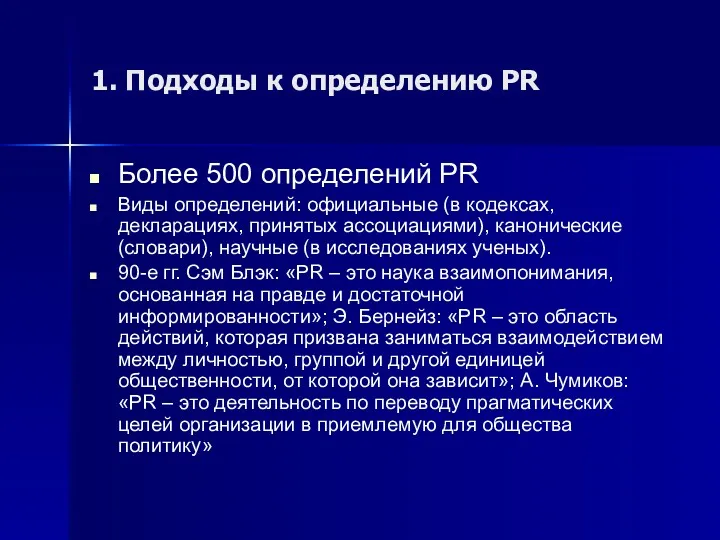 1. Подходы к определению PR

Более 500 определений PR

Виды определений: официальные (в кодексах, декларациях, принятых ассоциациями), канонические (словари), научные (в исследованиях ученых).

90-е гг. Сэм Блэк: «PR – это наука взаимопонимания, основанная на правде и достаточной информированности»; Э. Бернейз: «PR – это область действий, которая призвана заниматься взаимодействием между личностью, группой и другой единицей общественности, от которой она зависит»; А. Чумиков: «PR – это деятельность по переводу прагматических целей организации в приемлемую для общества политику»